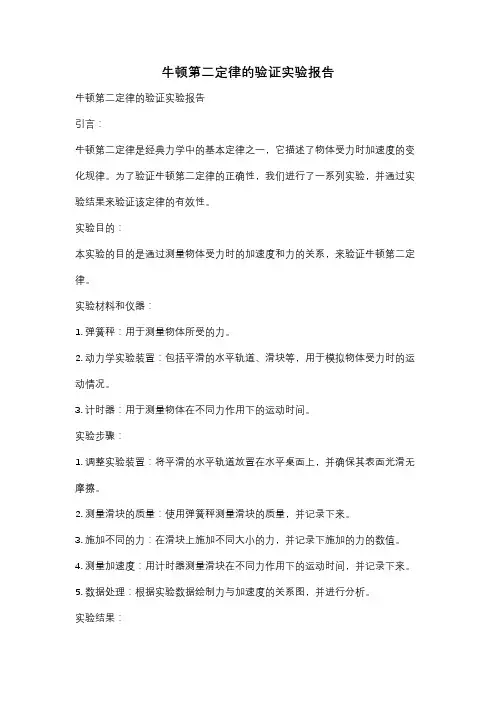 牛顿第二定律的验证实验报告

牛顿第二定律的验证实验报告

引言：

牛顿第二定律是经典力学中的基本定律之一，它描述了物体受力时加速度的变化规律。为了验证牛顿第二定律的正确性，我们进行了一系列实验，并通过实验结果来验证该定律的有效性。

实验目的：

本实验的目的是通过测量物体受力时的加速度和力的关系，来验证牛顿第二定律。

实验材料和仪器：

1. 弹簧秤：用于测量物体所受的力。

2. 动力学实验装置：包括平滑的水平轨道、滑块等，用于模拟物体受力时的运动情况。

3. 计时器：用于测量物体在不同力作用下的运动时间。

实验步骤：

1. 调整实验装置：将平滑的水平轨道放置在水平桌面上，并确保其表面光滑无摩擦。

2. 测量滑块的质量：使用弹簧秤测量滑块的质量，并记录下来。

3. 施加不同的力：在滑块上施加不同大小的力，并记录下施加的力的数值。

4. 测量加速度：用计时器测量滑块在不同力作用下的运动时间，并记录下来。

5. 数据处理：根据实验数据绘制力与加速度的关系图，并进行分析。

实验结果：